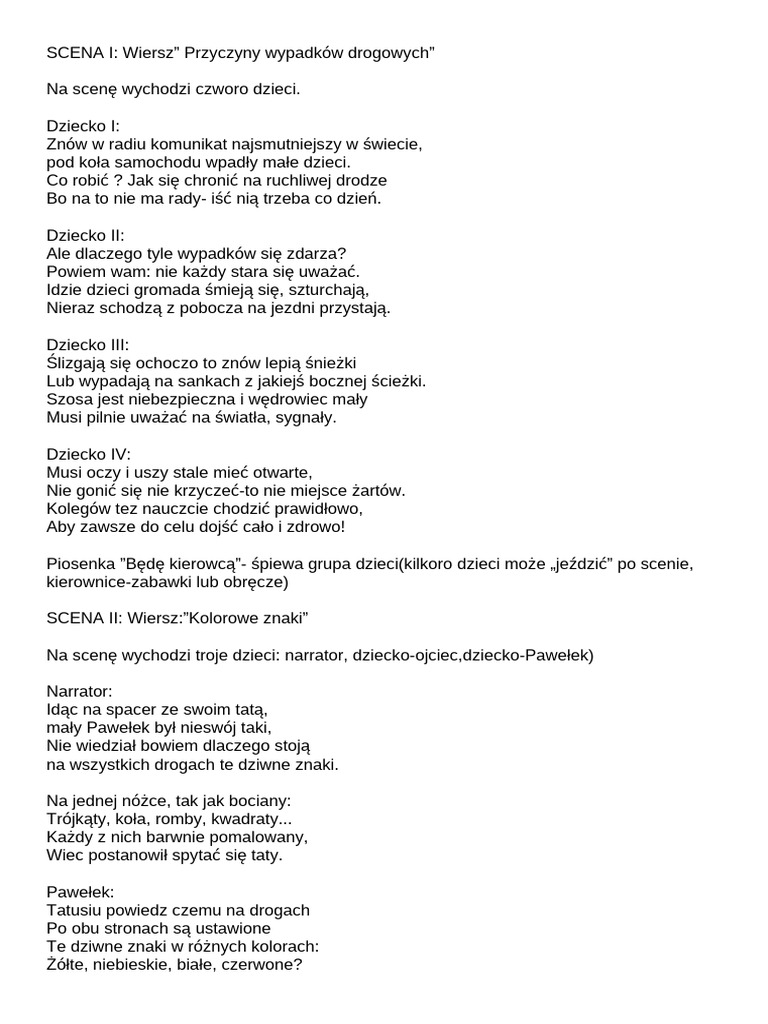 SCENA I: Wiersz” Przyczyny wypadków drogowych”

Na scenę wychodzi czworo dzieci.

Dziecko I:
Znów w radiu komunikat najsmutniejszy w świecie,
pod koła samochodu wpadły małe dzieci.
Co robić ? Jak się chronić na ruchliwej drodze
Bo na to nie ma rady- iść nią trzeba co dzień.

Dziecko II:
Ale dlaczego tyle wypadków się zdarza?
Powiem wam: nie każdy stara się uważać.
Idzie dzieci gromada śmieją się, szturchają,
Nieraz schodzą z pobocza na jezdni przystają.

Dziecko III:
Ślizgają się ochoczo to znów lepią śnieżki
Lub wypadają na sankach z jakiejś bocznej ścieżki.
Szosa jest niebezpieczna i wędrowiec mały
Musi pilnie uważać na światła, sygnały.

Dziecko IV:
Musi oczy i uszy stale mieć otwarte,
Nie gonić się nie krzyczeć-to nie miejsce żartów.
Kolegów tez nauczcie chodzić prawidłowo,
Aby zawsze do celu dojść cało i zdrowo!

Piosenka "Będę kierowcą"- śpiewa grupa dzieci(kilkoro dzieci może „jeździć” po scenie, kierownice-zabawki lub obręcze)

SCENA II: Wiersz:”Kolorowe znaki”

Na scenę wychodzi troje dzieci: narrator, dziecko-ojciec,dziecko-Pawełek)

Narrator:
Idąc na spacer ze swoim tatą,
mały Pawełek był nieswój taki,
Nie wiedział bowiem dlaczego stoją
na wszystkich drogach te dziwne znaki.

Na jednej nóżce, tak jak bociany:
Trójkąty, koła, romby, kwadraty...
Każdy z nich barwnie pomalowany,
Wiec postanowił spytać się taty.

Pawełek:
Tatusiu powiedz czemu na drogach
Po obu stronach są ustawione
Te dziwne znaki w różnych kolorach:
Żółte, niebieskie, białe, czerwone?